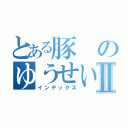 とある豚のゆうせいII
インデックス